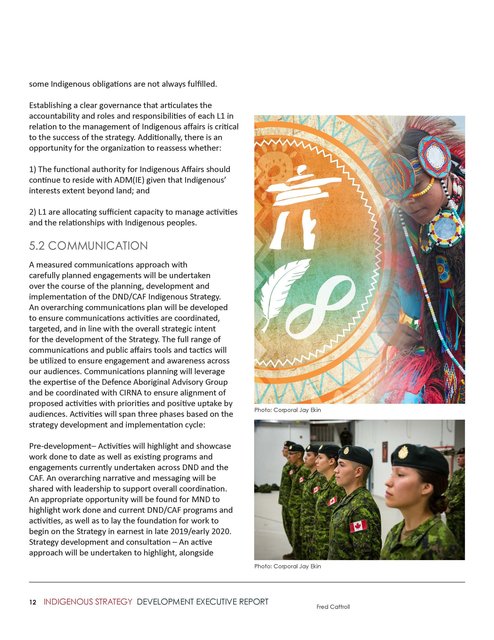 some Indigenous obligations are not always fulfilled.

Establishing a clear governance that articulates the accountability and roles and responsibilities of each L1 in relation to the management of Indigenous affairs is critical to the success of the strategy. Additionally, there is an opportunity for the organization to reassess whether:

1) The functional authority for Indigenous Affairs should continue to reside with ADM(IE) given that Indigenous' interests extent beyond land; and

2) L1 are allocating sufficient capacity to manage activities and the relationships with Indigenous peoples.

5.2 COMMUNICATION

A measured communications approach with carefully planned engagements will be undertaken over the course of the planning, development and implementation of the DND/CAF Indigenous Strategy. An overarching communications plan will be developed to ensure communications activities are coordinated, targeted, and in line with the overall strategic intent for the development of the Strategy. The full range of communications and public affairs tools and tactics will be utilized to ensure engagement and awareness across our audiences. Communications planning will leverage the expertise of the Defence Aboriginal Advisory Group and be coordinated with CIRNA to ensure alignment of proposed activities with priorities and positive uptake by audiences. Activities will span three phases based on the strategy development and implementation cycle:

Pre-development– Activities will highlight and showcase work done to date as well as existing programs and engagements currently undertaken across DND and the CAF. An overarching narrative and messaging will be shared with leadership to support overall coordination. An appropriate opportunity will be found for MND to highlight work done and current DND/CAF programs and activities, as well as to lay the foundation for work to begin on the Strategy in earnest in late 2019/early 2020. Strategy development and consultation – An active approach will be undertaken to highlight, alongside

Photo: Corporal Jay Ekin

Photo: Corporal Jay Ekin

12 INDIGENOUS STRATEGY DEVELOPMENT EXECUTIVE REPORT

Fred Cattroll